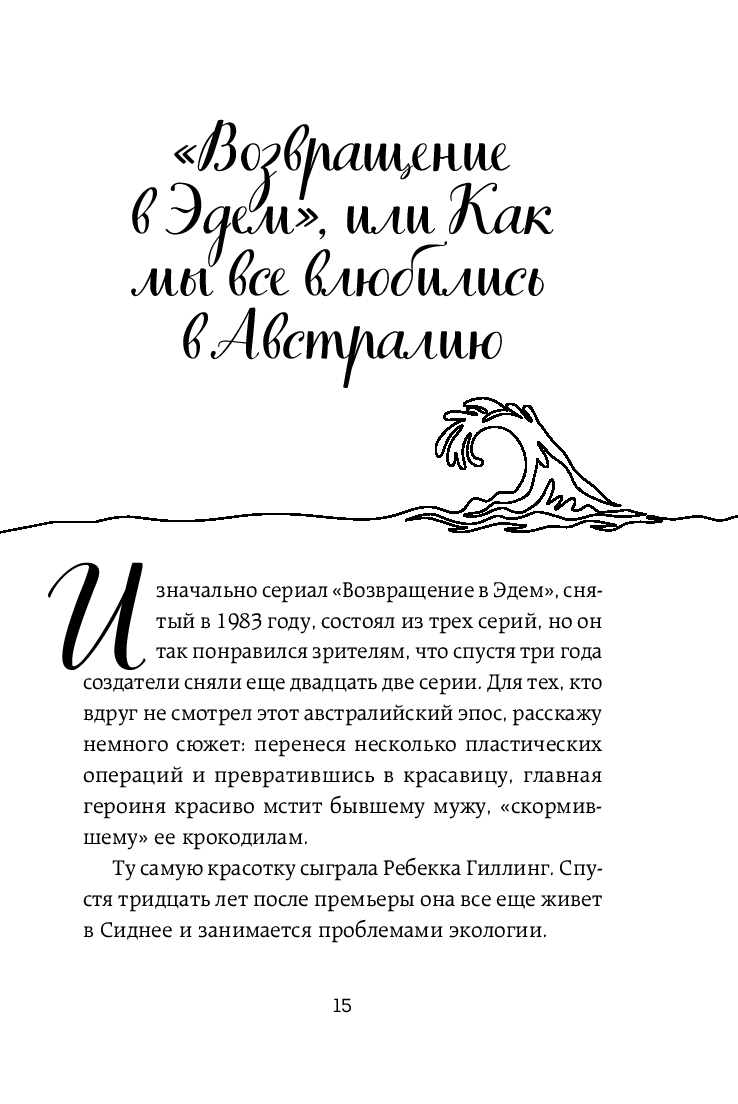 «Возвращение в Эдем», или Как мы все влюбились в Австралию

Изначально сериал «Возвращение в Эдем», снятый в 1983 году, состоял из трех серий, но он так понравился зрителям, что спустя три года создатели сняли еще двадцать две серии. Для тех, кто вдруг не смотрел этот австралийский эпос, расскажу немного сюжет: перенеся несколько пластических операций и превратившись в красавицу, главная героиня красиво мстит бывшему мужу, «скормившему» ее крокодилам.

Ту самую красотку сыграла Ребекка Гиллинг. Спустя тридцать лет после премьеры она все еще живет в Сиднее и занимается проблемами экологии.

15